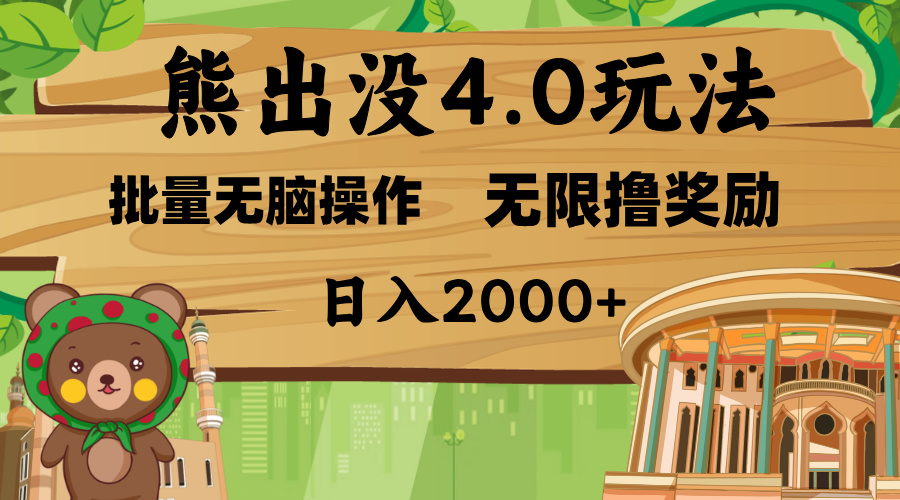 熊出没4.0玩法

批量无脑操作　无限撸奖励

日入2000+